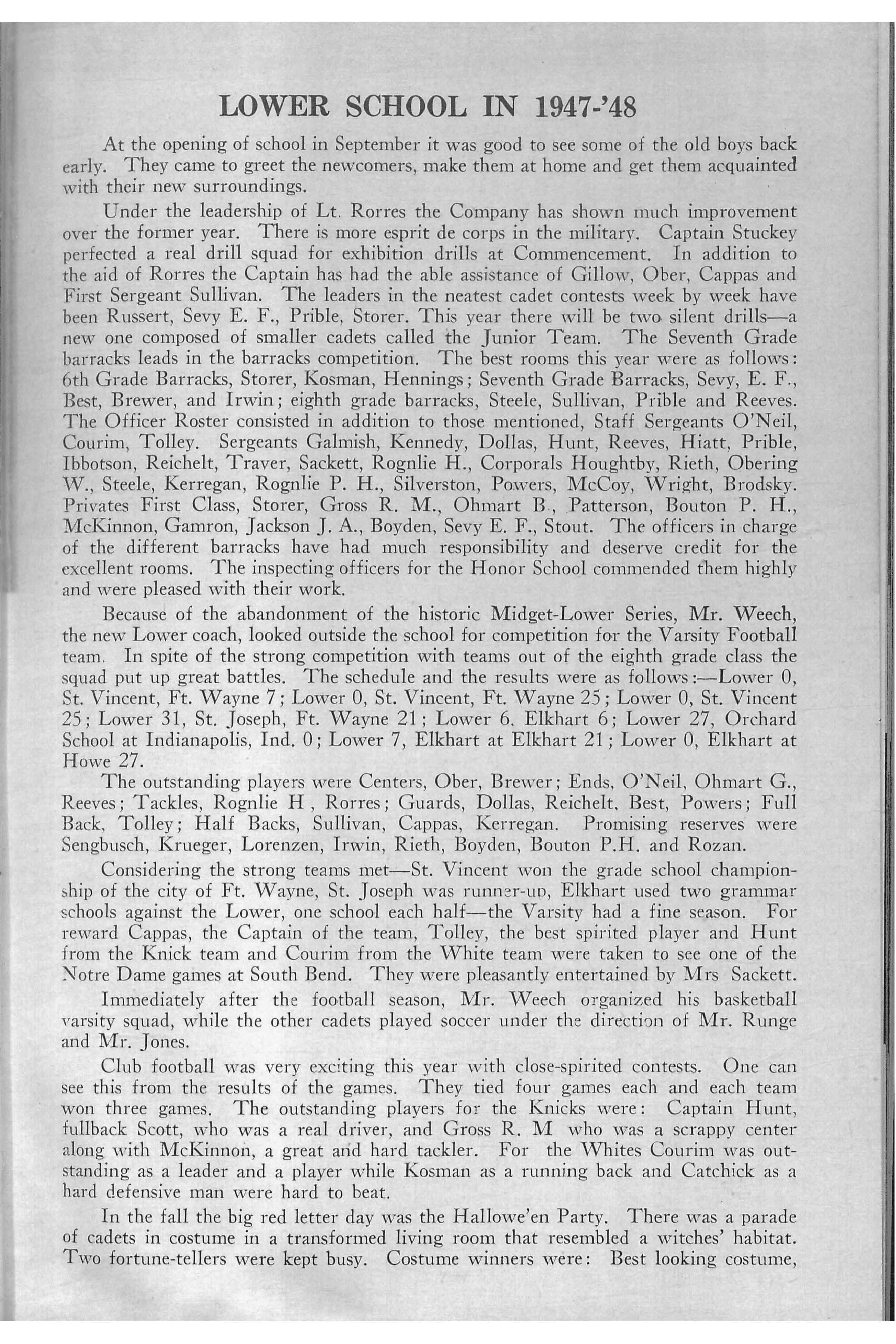 LOWER SCHOOL IN 1947-'48

At the opening of school in September it was good to see some of the old boys back early. They came to greet the newcomers, make them at home and get them acquainted with their new surroundings.

Under the leadership of Lt. Rorres the Company has shown much improvement over the former year. There is more esprit de corps in the military. Captain Stuckey perfected a real drill squad for exhibition drills at Commencement. In addition to the aid of Rorres the Captain has had the able assistance of Gillow, Ober, Cappas and First Sergeant Sullivan. The leaders in the neatest cadet contests week by week have been Russert, Sevy E. F., Prible, Storer. This year there will be two silent drills—a new one composed of smaller cadets called the Junior Team. The Seventh Grade barracks leads in the barracks competition. The best rooms this year were as follows: 6th Grade Barracks, Storer, Kosman, Hennings; Seventh Grade Barracks, Sevy, E. F., Best, Brewer, and Irwin; eighth grade barracks, Steele, Sullivan, Prible and Reeves. The Officer Roster consisted in addition to those mentioned, Staff Sergeants O'Neil, Courim, Tolley. Sergeants Galmish, Kennedy, Dollas, Hunt, Reeves, Hiatt, Prible, Ibbotson, Reichelt, Traver, Sackett, Rognlie H., Corporals Houghtby, Rieth, Obering W., Steele, Kerregan, Rognlie P. H., Silverston, Powers, McCoy, Wright, Brodsky. Privates First Class, Storer, Gross R. M., Ohmart B., Patterson, Bouton P. H., McKinnon, Gamron, Jackson J. A., Boyden, Sevy E. F., Stout. The officers in charge of the different barracks have had much responsibility and deserve credit for the excellent rooms. The inspecting officers for the Honor School commended them highly and were pleased with their work.

Because of the abandonment of the historic Midget-Lower Series, Mr. Weech, the new Lower coach, looked outside the school for competition for the Varsity Football team. In spite of the strong competition with teams out of the eighth grade class the squad put up great battles. The schedule and the results were as follows:—Lower 0, St. Vincent, Ft. Wayne 7; Lower 0, St. Vincent, Ft. Wayne 25; Lower 0, St. Vincent 25; Lower 31, St. Joseph, Ft. Wayne 21; Lower 6, Elkhart 6; Lower 27, Orchard School at Indianapolis, Ind. 0; Lower 7, Elkhart at Elkhart 21; Lower 0, Elkhart at Howe 27.

The outstanding players were Centers, Ober, Brewer; Ends, O'Neil, Ohmart G., Reeves; Tackles, Rognlie H , Rorres; Guards, Dollas, Reichelt, Best, Powers; Full Back, Tolley; Half Backs, Sullivan, Cappas, Kerregan. Promising reserves were Sengbusch, Krueger, Lorenzen, Irwin, Rieth, Boyden, Bouton P.H. and Rozan.

Considering the strong teams met—St. Vincent won the grade school championship of the city of Ft. Wayne, St. Joseph was runner-up, Elkhart used two grammar schools against the Lower, one school each half—the Varsity had a fine season. For reward Cappas, the Captain of the team, Tolley, the best spirited player and Hunt from the Knick team and Courim from the White team were taken to see one of the Notre Dame games at South Bend. They were pleasantly entertained by Mrs Sackett.

Immediately after the football season, Mr. Weech organized his basketball varsity squad, while the other cadets played soccer under the direction of Mr. Runge and Mr. Jones.

Club football was very exciting this year with close-spirited contests. One can see this from the results of the games. They tied four games each and each team won three games. The outstanding players for the Knicks were: Captain Hunt, fullback Scott, who was a real driver, and Gross R. M who was a scrappy center along with McKinnon, a great and hard tackler. For the Whites Courim was outstanding as a leader and a player while Kosman as a running back and Catchick as a hard defensive man were hard to beat.

In the fall the big red letter day was the Hallowe'en Party. There was a parade of cadets in costume in a transformed living room that resembled a witches' habitat. Two fortune-tellers were kept busy. Costume winners were: Best looking costume,